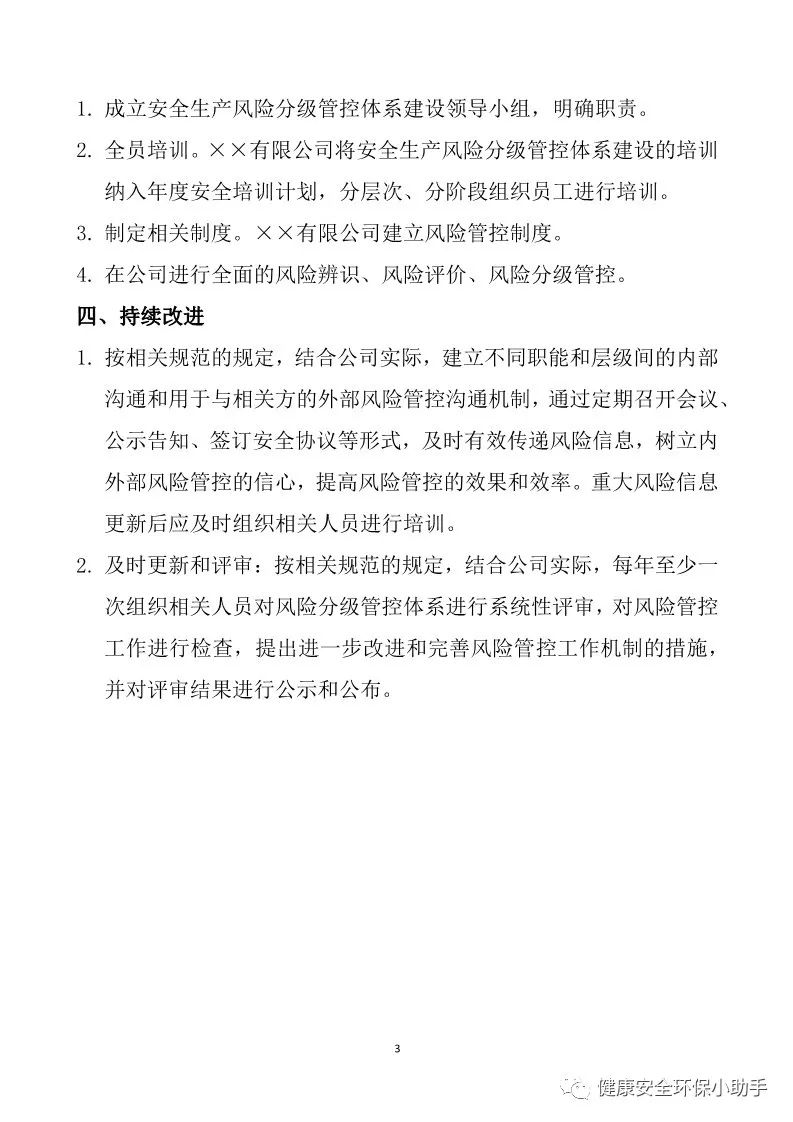 1. 成立安全生产风险分级管控体系建设领导小组，明确职责。

2. 全员培训。××有限公司将安全生产风险分级管控体系建设的培训纳入年度安全培训计划，分层次、分阶段组织员工进行培训。

3. 制定相关制度。××有限公司建立风险管控制度。

4. 在公司进行全面的风险辨识、风险评价、风险分级管控。

四、持续改进

1. 按相关规范的规定，结合公司实际，建立不同职能和层级间的内部沟通和用于与相关方的外部风险管控沟通机制，通过定期召开会议、公示告知、签订安全协议等形式，及时有效传递风险信息，树立内外部风险管控的信心，提高风险管控的效果和效率。重大风险信息更新后应及时组织相关人员进行培训。

2. 及时更新和评审：按相关规范的规定，结合公司实际，每年至少一次组织相关人员对风险分级管控体系进行系统性评审，对风险管控工作进行检查，提出进一步改进和完善风险管控工作机制的措施，并对评审结果进行公示和公布。

3

健康安全环保小助手